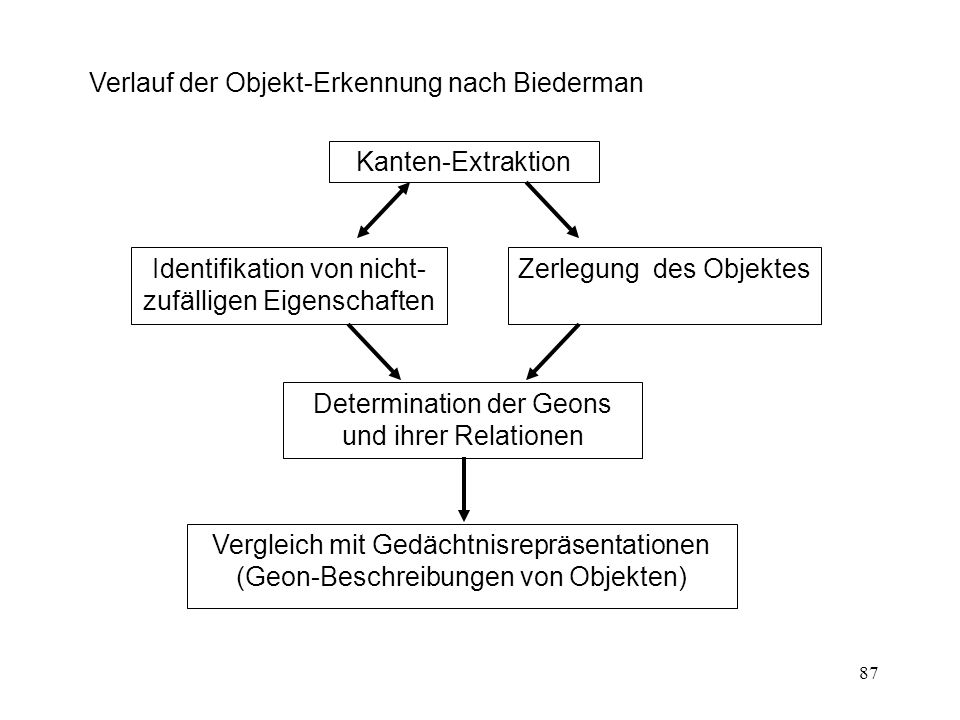 Verlauf der Objekt-Erkennung nach Biederman

Kanten-Extraktion

Identifikation von nicht-zufälligen Eigenschaften

Zerlegung des Objektes

Determination der Geons und ihrer Relationen

Vergleich mit Gedächtnisrepräsentationen (Geon-Beschreibungen von Objekten)

87